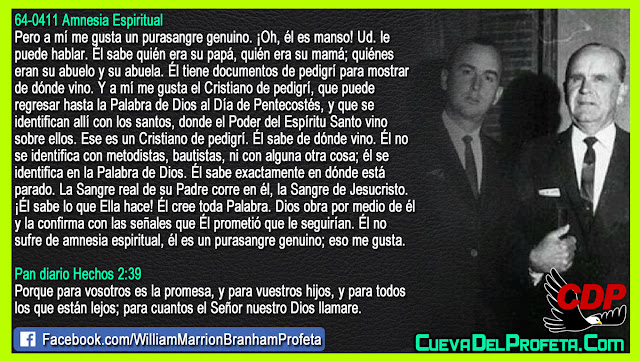 64-0411 Amnesia Espiritual
Pero a mí me gusta un purasangre genuino. ¡Oh, él es manso! Ud. le puede hablar. Él sabe quién era su papá, quién era su mamá; quiénes eran su abuelo y su abuela. Él tiene documentos de pedigrí para mostrar de dónde vino. Y a mí me gusta el Cristiano de pedigrí, que puede regresar hasta la Palabra de Dios al Día de Pentecostés, y que se identifican allí con los santos, donde el Poder del Espíritu Santo vino sobre ellos. Ese es un Cristiano de pedigrí. Él sabe de dónde vino. Él no se identifica con metodistas, bautistas, ni con alguna otra cosa; él se identifica en la Palabra de Dios. Él sabe exactamente en dónde está parado. La Sangre real de su Padre corre en él, la Sangre de Jesucristo. ¡Él sabe lo que Ella hace! Él cree toda Palabra. Dios obra por medio de él y la confirma con las señales que Él prometió que le seguirían. Él no sufre de amnesia espiritual, él es un purasangre genuino; eso me gusta.

Pan diario Hechos 2:39
Porque para vosotros es la promesa, y para vuestros hijos, y para todos los que están lejos; para cuantos el Señor nuestro Dios llamare.

Facebook.com/WilliamMarrionBranhamProfeta

CDP

CuevaDelProfeta.Com